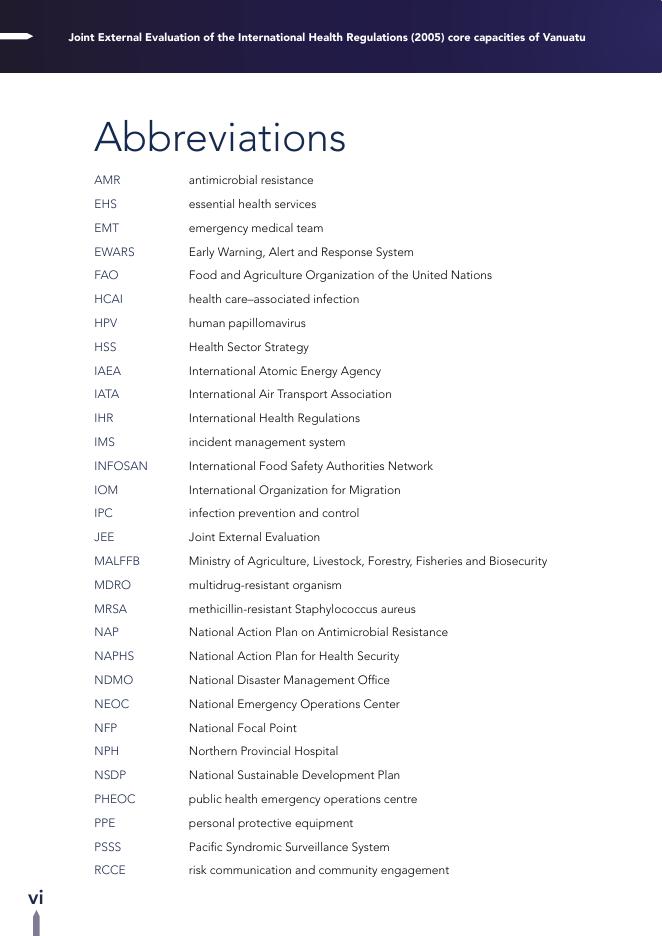 Joint External Evaluation of the International Health Regulations (2005) core capacities of Vanuatu

Abbreviations

| | |
|---|---|
| AMR | antimicrobial resistance |
| EHS | essential health services |
| EMT | emergency medical team |
| EWARS | Early Warning, Alert and Response System |
| FAO | Food and Agriculture Organization of the United Nations |
| HCAI | health care–associated infection |
| HPV | human papillomavirus |
| HSS | Health Sector Strategy |
| IAEA | International Atomic Energy Agency |
| IATA | International Air Transport Association |
| IHR | International Health Regulations |
| IMS | incident management system |
| INFOSAN | International Food Safety Authorities Network |
| IOM | International Organization for Migration |
| IPC | infection prevention and control |
| JEE | Joint External Evaluation |
| MALFFB | Ministry of Agriculture, Livestock, Forestry, Fisheries and Biosecurity |
| MDRO | multidrug-resistant organism |
| MRSA | methicillin-resistant Staphylococcus aureus |
| NAP | National Action Plan on Antimicrobial Resistance |
| NAPHS | National Action Plan for Health Security |
| NDMO | National Disaster Management Office |
| NEOC | National Emergency Operations Center |
| NFP | National Focal Point |
| NPH | Northern Provincial Hospital |
| NSDP | National Sustainable Development Plan |
| PHEOC | public health emergency operations centre |
| PPE | personal protective equipment |
| PSSS | Pacific Syndromic Surveillance System |
| RCCE | risk communication and community engagement |

vi